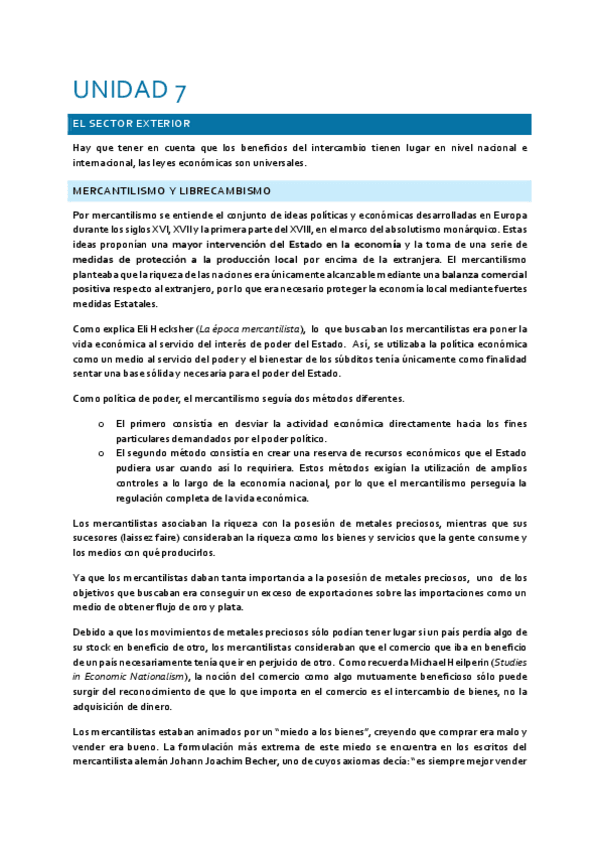 UNIDAD 7

EL SECTOR EXTERIOR

Hay que tener en cuenta que los beneficios del intercambio tienen lugar en nivel nacional e internacional, las leyes económicas son universales.

MERCANTILISMO Y LIBRECAMBISMO

Por mercantilismo se entiende el conjunto de ideas políticas y económicas desarrolladas en Europa durante los siglos XVI, XVII y la primera parte del XVIII, en el marco del absolutismo monárquico. Estas ideas proponían una mayor intervención del Estado en la economía y la toma de una serie de medidas de protección a la producción local por encima de la extranjera. El mercantilismo planteaba que la riqueza de las naciones era únicamente alcanzable mediante una balanza comercial positiva respecto al extranjero, por lo que era necesario proteger la economía local mediante fuertes medidas Estatales.

Como explica Eli Hecksher (La época mercantilista), lo que buscaban los mercantilistas era poner la vida económica al servicio del interés de poder del Estado. Así, se utilizaba la política económica como un medio al servicio del poder y el bienestar de los súbditos tenía únicamente como finalidad sentar una base sólida y necesaria para el poder del Estado.

Como política de poder, el mercantilismo seguía dos métodos diferentes.

o El primero consistía en desviar la actividad económica directamente hacia los fines particulares demandados por el poder político.
o El segundo método consistía en crear una reserva de recursos económicos que el Estado pudiera usar cuando así lo requiriera. Estos métodos exigían la utilización de amplios controles a lo largo de la economía nacional, por lo que el mercantilismo perseguía la regulación completa de la vida económica.

Los mercantilistas asociaban la riqueza con la posesión de metales preciosos, mientras que sus sucesores (laissez faire) consideraban la riqueza como los bienes y servicios que la gente consume y los medios con qué producirlos.

Ya que los mercantilistas daban tanta importancia a la posesión de metales preciosos, uno de los objetivos que buscaban era conseguir un exceso de exportaciones sobre las importaciones como un medio de obtener flujo de oro y plata.

Debido a que los movimientos de metales preciosos sólo podían tener lugar si un país perdía algo de su stock en beneficio de otro, los mercantilistas consideraban que el comercio que iba en beneficio de un país necesariamente tenía que ir en perjuicio de otro. Como recuerda Michael Heilperin (Studies in Economic Nationalism), la noción del comercio como algo mutuamente beneficioso sólo puede surgir del reconocimiento de que lo que importa en el comercio es el intercambio de bienes, no la adquisición de dinero.

Los mercantilistas estaban animados por un "miedo a los bienes", creyendo que comprar era malo y vender era bueno. La formulación más extrema de este miedo se encuentra en los escritos del mercantilista alemán Johann Joachim Becher, uno de cuyos axiomas decía: "es siempre mejor vender